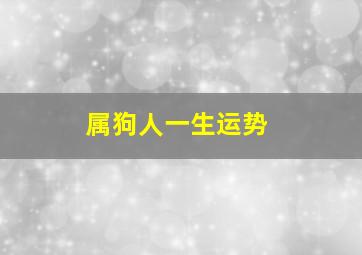 属狗人一生运势